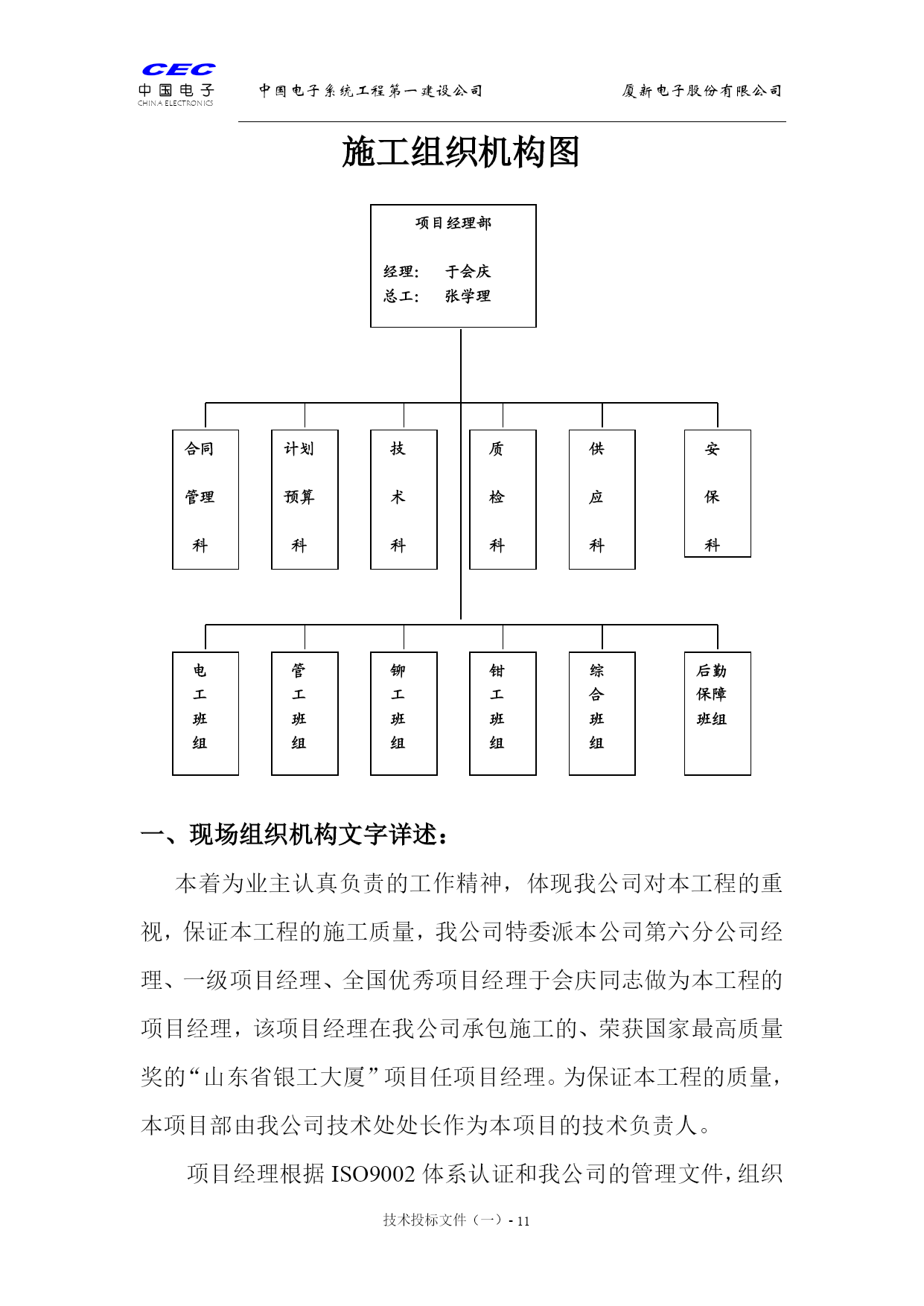 CEC
中国电子
CHINA ELECTRONICS

中国电子系统工程第一建设公司

厦新电子股份有限公司

施工组织机构图

项目经理部

经理： 于会庆
总工： 张学理

合同管理科

计划预算科

技术科

质检科

供应科

安保科

电工班组

管工班组

铆工班组

钳工班组

综合班组

后勤保障班组

一、现场组织机构文字详述：

本着为业主认真负责的工作精神，体现我公司对本工程的重视，保证本工程的施工质量，我公司特委派本公司第六分公司经理、一级项目经理、全国优秀项目经理于会庆同志做为本工程的项目经理，该项目经理在我公司承包施工的、荣获国家最高质量奖的“山东省银工大厦”项目任项目经理。为保证本工程的质量，本项目部由我公司技术处处长作为本项目的技术负责人。

项目经理根据 ISO9002 体系认证和我公司的管理文件，组织

技术投标文件（一）- 11